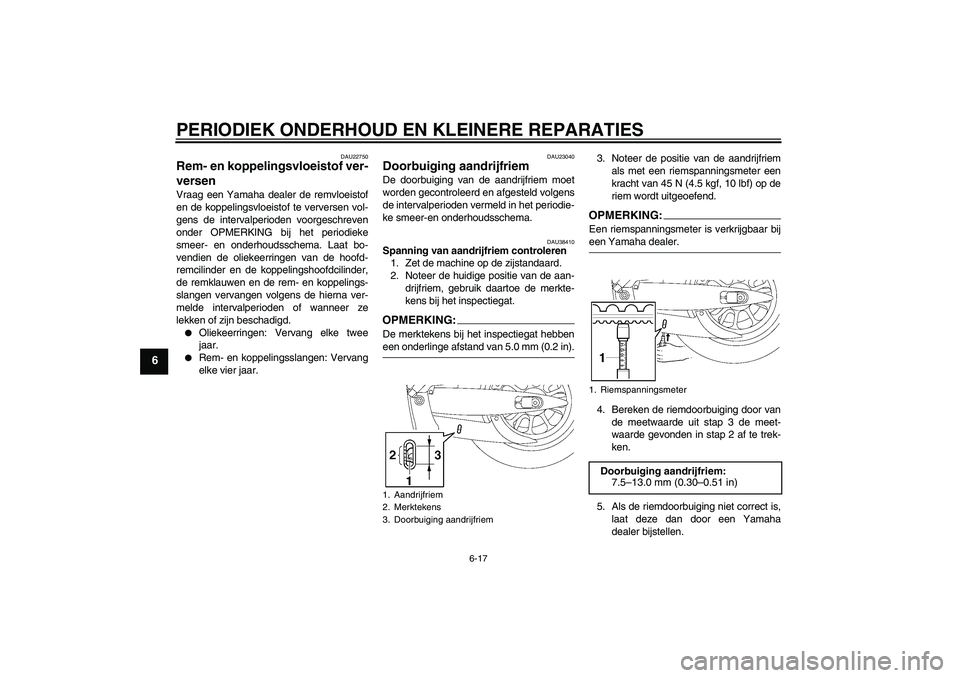 PERIODIEK ONDERHOUD EN KLEINERE REPARATIES

6

DAU22750
Rem- en koppelingsvloeistof verversen
Vraag een Yamaha dealer de remvloeistof en de koppelingsvloeistof te verversen volgens de intervalperioden voorgeschreven onder OPMERKING bij het periodieke smeer- en onderhoudsschema. Laat bovendien de oliekeerringen van de hoofdremcilinder en de koppelingshoofdcilinder, de remklauwen en de rem- en koppelingsslangen vervangen volgens de hierna vermelde intervalperioden of wanneer ze lekken of zijn beschadigd.
● Oliekeerringen: Vervang elke twee jaar.
● Rem- en koppelingsslangen: Vervang elke vier jaar.

DAU23040
Doorbuiging aandrijfriem
De doorbuiging van de aandrijfriem moet worden gecontroleerd en afgesteld volgens de intervalperioden vermeld in het periodieke smeer-en onderhoudsschema.

DAU38410
Spanning van aandrijfriem controleren
1. Zet de machine op de zijstandaard.
2. Noteer de huidige positie van de aandrijfriem, gebruik daartoe de merktekens bij het inspectiegat.

OPMERKING:
De merktekens bij het inspectiegat hebben een onderlinge afstand van 5.0 mm (0.2 in).

2
3
1

1. Aandrijfriem
2. Merktekens
3. Doorbuiging aandrijfriem

3. Noteer de positie van de aandrijfriem als met een riemspanningsmeter een kracht van 45 N (4.5 kgf, 10 lbf) op de riem wordt uitgeoefend.

OPMERKING:
Een riemspanningsmeter is verkrijgbaar bij een Yamaha dealer.

1

1. Riemspanningsmeter

4. Bereken de riemdoorbuiging door van de meetwaarde uit stap 3 de meetwaarde gevonden in stap 2 af te trekken.

Doorbuiging aandrijfriem:
7.5–13.0 mm (0.30–0.51 in)

5. Als de riemdoorbuiging niet correct is, laat deze dan door een Yamaha dealer bijstellen.

6-17

carmanualsonline.info